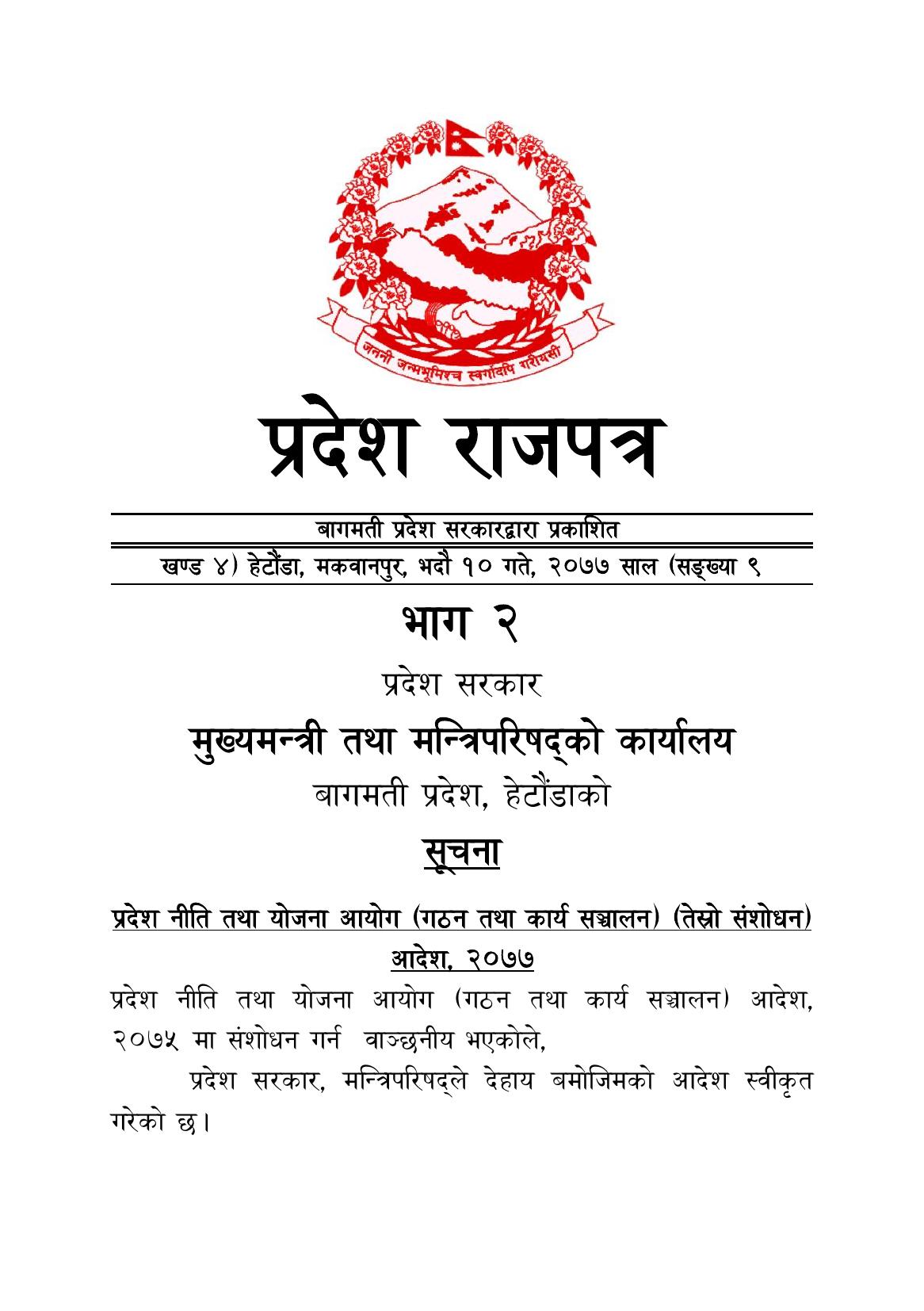 जननी जन्मभूमिश्च स्वर्गादपि गरीयसी

प्रदेश राजपत्र

बागमती प्रदेश सरकारद्वारा प्रकाशित

खण्ड ४) हेटौंडा, मकवानपुर, भदौ १० गते, २०७७ साल (सङ्ख्या ९

भाग २

प्रदेश सरकार

मुख्यमन्त्री तथा मन्त्रिपरिषद्को कार्यालय

बागमती प्रदेश, हेटौंडाको

सूचना

प्रदेश नीति तथा योजना आयोग (गठन तथा कार्य सञ्चालन) (तेस्रो संशोधन) आदेश, २०७७

प्रदेश नीति तथा योजना आयोग (गठन तथा कार्य सञ्चालन) आदेश, २०७५ मा संशोधन गर्न वाञ्छनीय भएकोले,

प्रदेश सरकार, मन्त्रिपरिषद्ले देहाय बमोजिमको आदेश स्वीकृत गरेको छ।